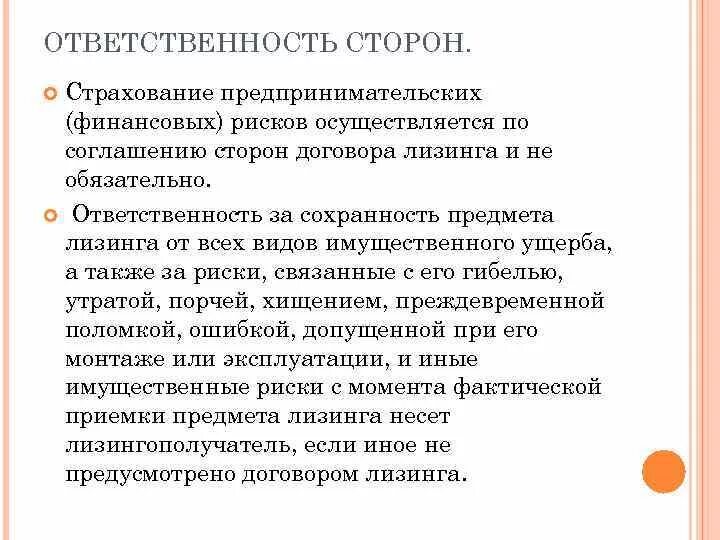 ОТВЕТСТВЕННОСТЬ СТОРОН.

Страхование предпринимательских (финансовых) рисков осуществляется по соглашению сторон договора лизинга и не обязательно.

Ответственность за сохранность предмета лизинга от всех видов имущественного ущерба, а также за риски, связанные с его гибелью, утратой, порчей, хищением, преждевременной поломкой, ошибкой, допущенной при его монтаже или эксплуатации, и иные имущественные риски с момента фактической приемки предмета лизинга несет лизингополучатель, если иное не предусмотрено договором лизинга.